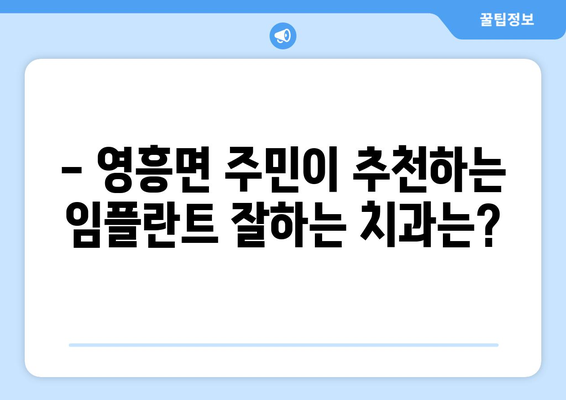 꿀팁정보

– 영흥면 주민이 추천하는 임플란트 잘하는 치과는?